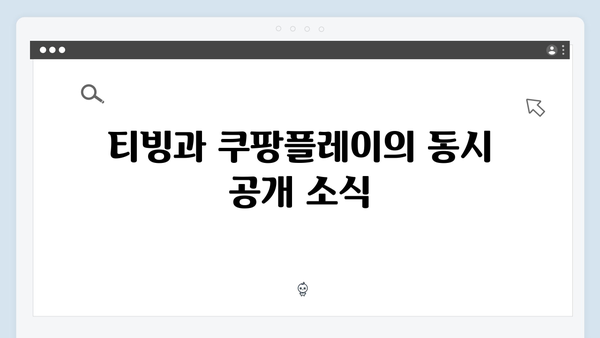 티빙과 쿠팡플레이의 동시 공개 소식